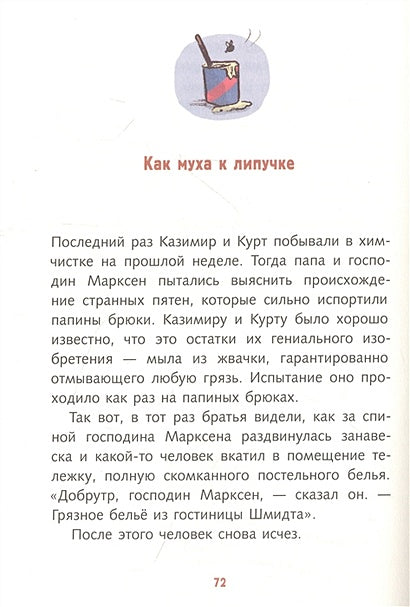 Как муха к липучке

Последний раз Казимир и Курт побывали в химчистке на прошлой неделе. Тогда папа и господин Марксен пытались выяснить происхождение странных пятен, которые сильно испортили папины брюки. Казимиру и Курту было хорошо известно, что это остатки их гениального изобретения — мыла из жвачки, гарантированно отмывающего любую грязь. Испытание оно проходило как раз на папиных брюках.

Так вот, в тот раз братья видели, как за спиной господина Марксена раздвинулась занавеска и какой-то человек вкатил в помещение тележку, полную скомканного постельного белья. «Добрутр, господин Марксен, — сказал он. — Грязное бельё из гостиницы Шмидта».

После этого человек снова исчез.

72